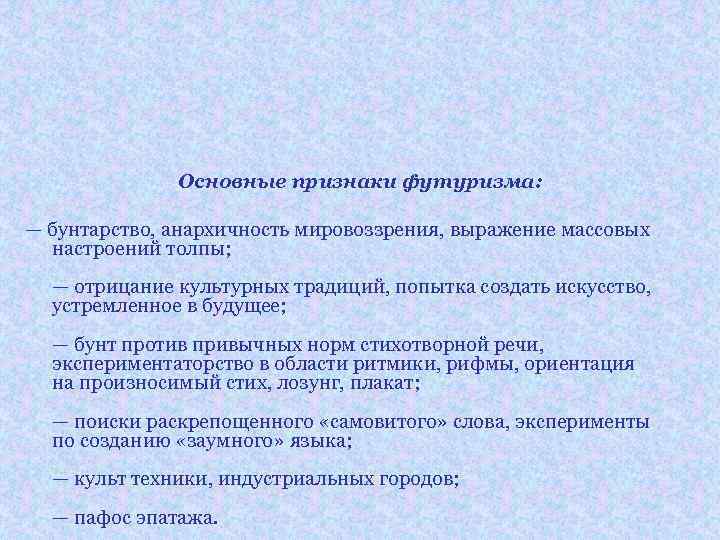 Основные признаки футуризма:

— бунтарство, анархичность мировоззрения, выражение массовых настроений толпы;

— отрицание культурных традиций, попытка создать искусство, устремленное в будущее;

— бунт против привычных норм стихотворной речи, экспериментаторство в области ритмики, рифмы, ориентация на произносимый стих, лозунг, плакат;

— поиски раскрепощенного «самовитого» слова, эксперименты по созданию «заумного» языка;

— культ техники, индустриальных городов;

— пафос эпатажа.